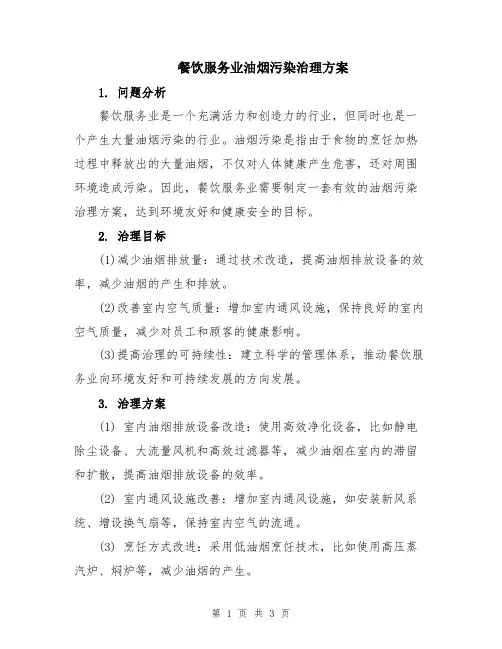 餐饮服务业油烟污染治理方案

1. 问题分析

餐饮服务业是一个充满活力和创造力的行业，但同时也是一个产生大量油烟污染的行业。油烟污染是指由于食物的烹饪加热过程中释放出的大量油烟，不仅对人体健康产生危害，还对周围环境造成污染。因此，餐饮服务业需要制定一套有效的油烟污染治理方案，达到环境友好和健康安全的目标。

2. 治理目标

(1)减少油烟排放量：通过技术改造，提高油烟排放设备的效率，减少油烟的产生和排放。

(2)改善室内空气质量：增加室内通风设施，保持良好的室内空气质量，减少对员工和顾客的健康影响。

(3)提高治理的可持续性：建立科学的管理体系，推动餐饮服务业向环境友好和可持续发展的方向发展。

3. 治理方案

(1) 室内油烟排放设备改造：使用高效净化设备，比如静电除尘设备、大流量风机和高效过滤器等，减少油烟在室内的滞留和扩散，提高油烟排放设备的效率。

(2) 室内通风设施改善：增加室内通风设施，如安装新风系统、增设换气扇等，保持室内空气的流通。

(3) 烹饪方式改进：采用低油烟烹饪技术，比如使用高压蒸汽炉、焖炉等，减少油烟的产生。

第 1 页 共 3 页